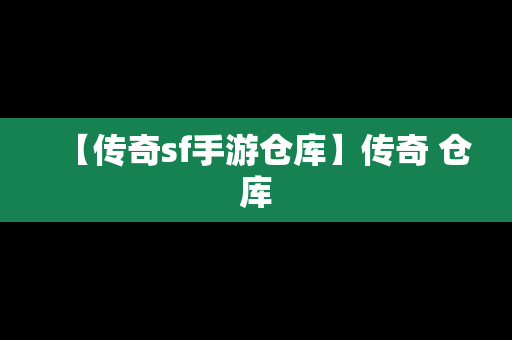 【传奇sf手游仓库】传奇 仓库